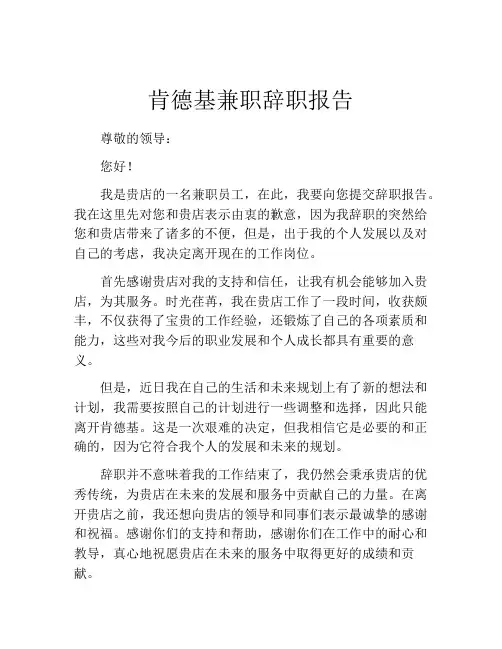 肯德基兼职辞职报告

尊敬的领导：

您好！

我是贵店的一名兼职员工，在此，我要向您提交辞职报告。我在这里先对您和贵店表示由衷的歉意，因为我辞职的突然给您和贵店带来了诸多的不便，但是，出于我的个人发展以及对自己的考虑，我决定离开现在的工作岗位。

首先感谢贵店对我的支持和信任，让我有机会能够加入贵店，为其服务。时光荏苒，我在贵店工作了一段时间，收获颇丰，不仅获得了宝贵的工作经验，还锻炼了自己的各项素质和能力，这些对我今后的职业发展和个人成长都具有重要的意义。

但是，近日我在自己的生活和未来规划上有了新的想法和计划，我需要按照自己的计划进行一些调整和选择，因此只能离开肯德基。这是一次艰难的决定，但我相信它是必要的和正确的，因为它符合我个人的发展和未来的规划。

辞职并不意味着我的工作结束了，我仍然会秉承贵店的优秀传统，为贵店在未来的发展和服务中贡献自己的力量。在离开贵店之前，我还想向贵店的领导和同事们表示最诚挚的感谢和祝福。感谢你们的支持和帮助，感谢你们在工作中的耐心和教导，真心地祝愿贵店在未来的服务中取得更好的成绩和贡献。